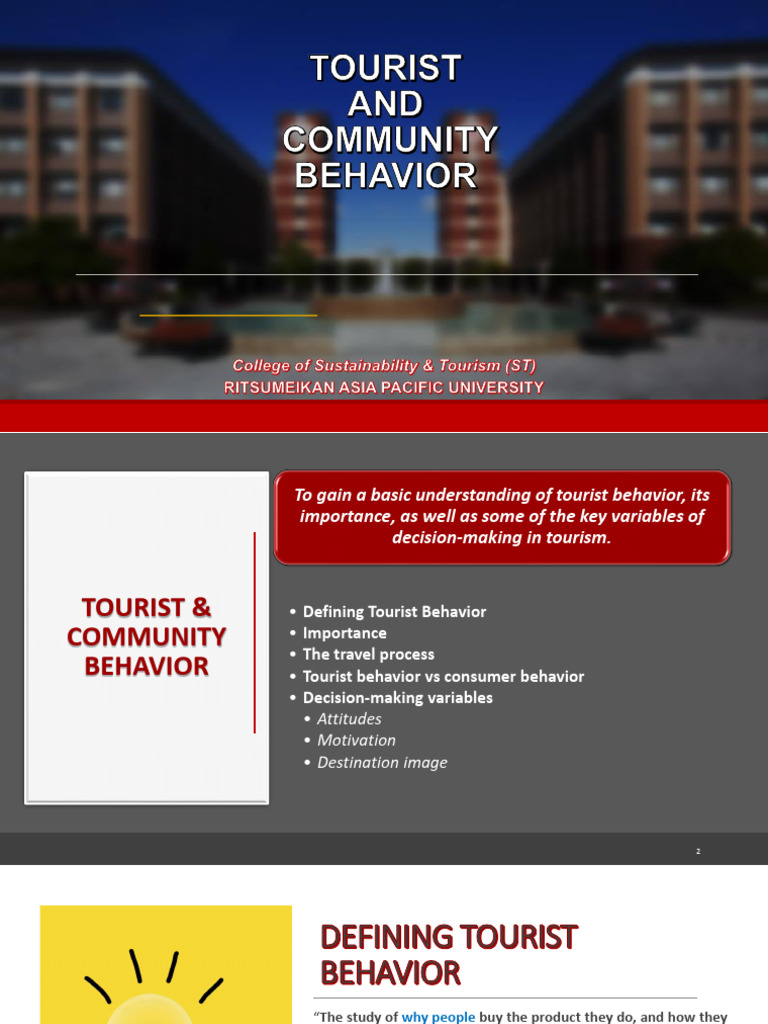 TOURIST AND COMMUNITY BEHAVIOR

College of Sustainability & Tourism (ST)
RITSUMEIKAN ASIA PACIFIC UNIVERSITY

TOURIST & COMMUNITY BEHAVIOR

To gain a basic understanding of tourist behavior, its importance, as well as some of the key variables of decision-making in tourism.

• Defining Tourist Behavior
• Importance
• The travel process
• Tourist behavior vs consumer behavior
• Decision-making variables
  • Attitudes
  • Motivation
  • Destination image

2

DEFINING TOURIST BEHAVIOR

"The study of why people buy the product they do, and how they